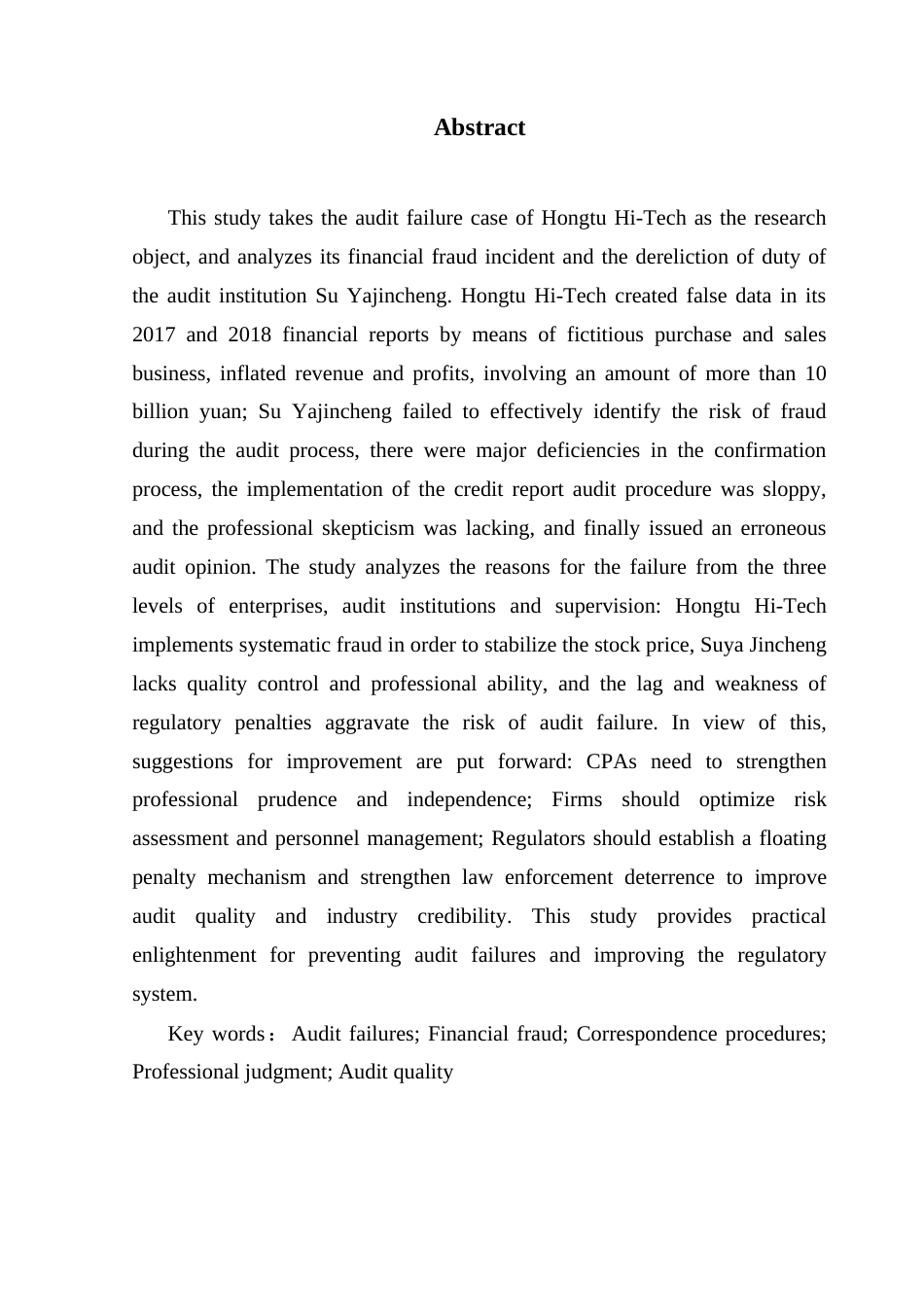 Abstract

This study takes the audit failure case of Hongtu Hi-Tech as the research object, and analyzes its financial fraud incident and the dereliction of duty of the audit institution Su Yajincheng. Hongtu Hi-Tech created false data in its 2017 and 2018 financial reports by means of fictitious purchase and sales business, inflated revenue and profits, involving an amount of more than 10 billion yuan; Su Yajincheng failed to effectively identify the risk of fraud during the audit process, there were major deficiencies in the confirmation process, the implementation of the credit report audit procedure was sloppy, and the professional skepticism was lacking, and finally issued an erroneous audit opinion. The study analyzes the reasons for the failure from the three levels of enterprises, audit institutions and supervision: Hongtu Hi-Tech implements systematic fraud in order to stabilize the stock price, Suya Jincheng lacks quality control and professional ability, and the lag and weakness of regulatory penalties aggravate the risk of audit failure. In view of this, suggestions for improvement are put forward: CPAs need to strengthen professional prudence and independence; Firms should optimize risk assessment and personnel management; Regulators should establish a floating penalty mechanism and strengthen law enforcement deterrence to improve audit quality and industry credibility. This study provides practical enlightenment for preventing audit failures and improving the regulatory system.

Key words： Audit failures; Financial fraud; Correspondence procedures; Professional judgment; Audit quality